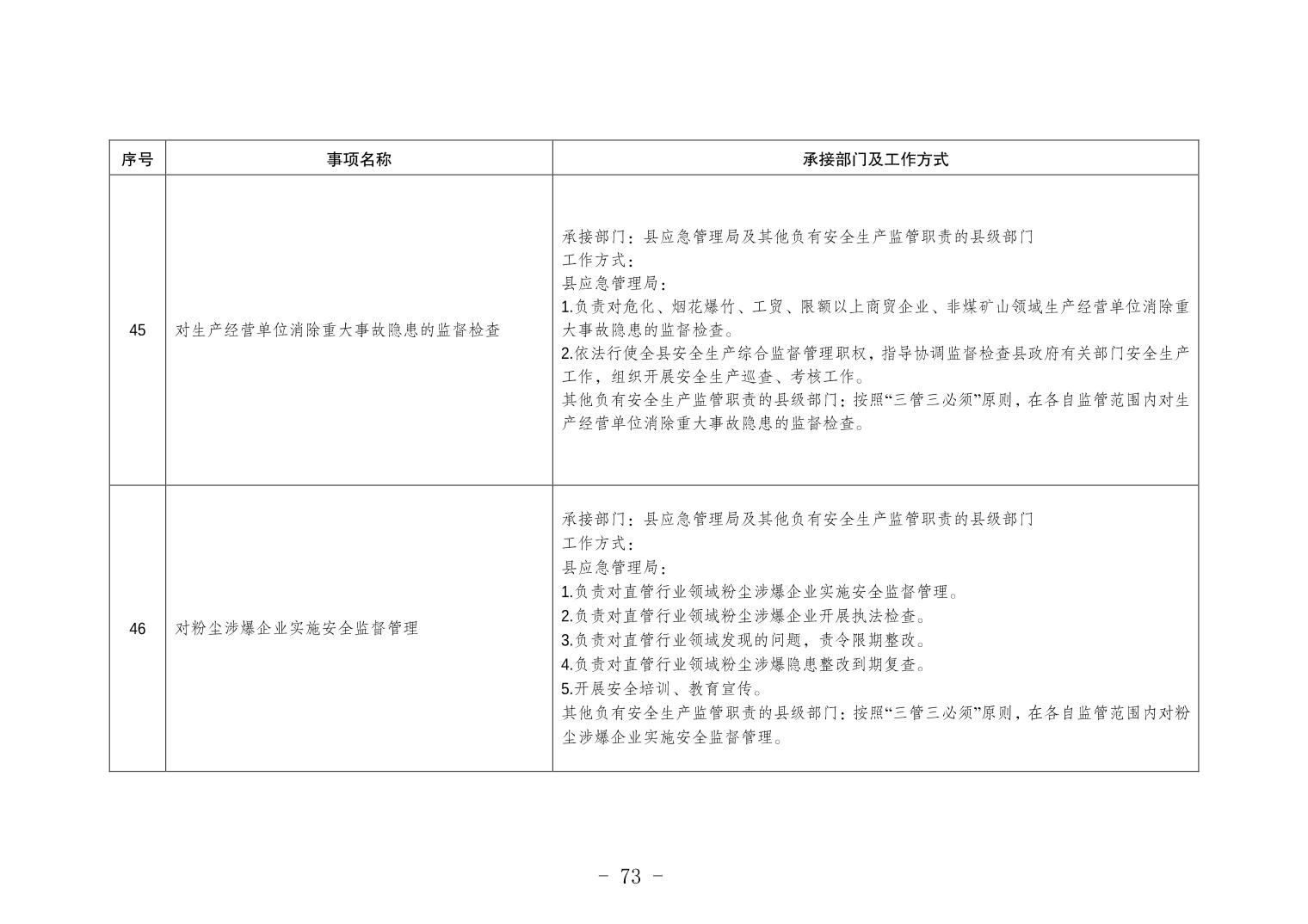 | 序号 | 事项名称 | 承接部门及工作方式 |
|---|---|---|
| 45 | 对生产经营单位消除重大事故隐患的监督检查 | 承接部门：县应急管理局及其他负有安全生产监管职责的县级部门<br>工作方式：<br>县应急管理局：<br>1.负责对危化、烟花爆竹、工贸、限额以上商贸企业、非煤矿山领域生产经营单位消除重大事故隐患的监督检查。<br>2.依法行使全县安全生产综合监督管理职权，指导协调监督检查县政府有关部门安全生产工作，组织开展安全生产巡查、考核工作。<br>其他负有安全生产监管职责的县级部门：按照“三管三必须”原则，在各自监管范围内对生产经营单位消除重大事故隐患的监督检查。 |
| 46 | 对粉尘涉爆企业实施安全监督管理 | 承接部门：县应急管理局及其他负有安全生产监管职责的县级部门<br>工作方式：<br>县应急管理局：<br>1.负责对直管行业领域粉尘涉爆企业实施安全监督管理。<br>2.负责对直管行业领域粉尘涉爆企业开展执法检查。<br>3.负责对直管行业领域发现的问题，责令限期整改。<br>4.负责对直管行业领域粉尘涉爆隐患整改到期复查。<br>5.开展安全培训、教育宣传。<br>其他负有安全生产监管职责的县级部门：按照“三管三必须”原则，在各自监管范围内对粉尘涉爆企业实施安全监督管理。 |

－ 73 －